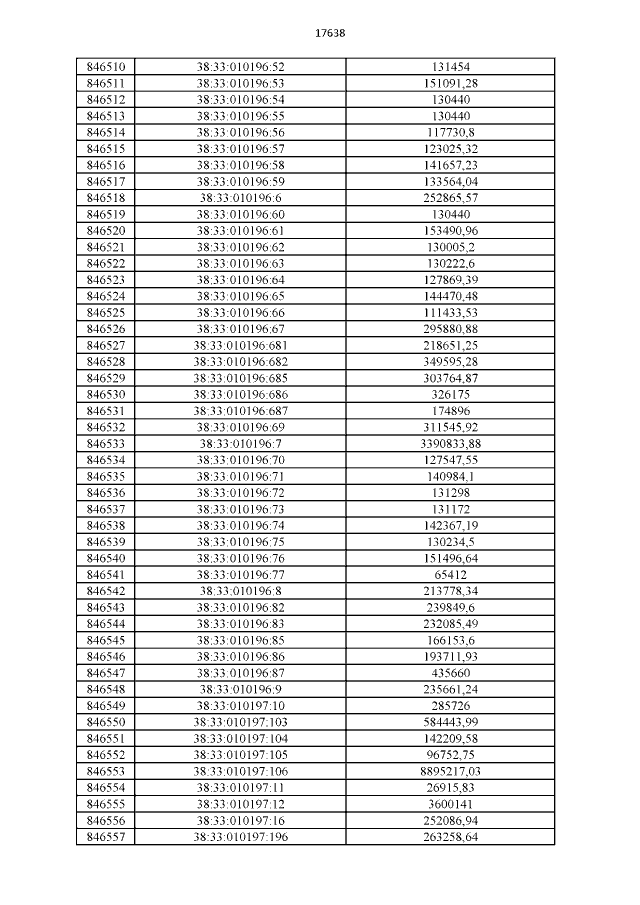 17638

| | | |
|---|---|---|
| 846510 | 38:33:010196:52 | 131454 |
| 846511 | 38:33:010196:53 | 151091,28 |
| 846512 | 38:33:010196:54 | 130440 |
| 846513 | 38:33:010196:55 | 130440 |
| 846514 | 38:33:010196:56 | 117730,8 |
| 846515 | 38:33:010196:57 | 123025,32 |
| 846516 | 38:33:010196:58 | 141657,23 |
| 846517 | 38:33:010196:59 | 133564,04 |
| 846518 | 38:33:010196:6 | 252865,57 |
| 846519 | 38:33:010196:60 | 130440 |
| 846520 | 38:33:010196:61 | 153490,96 |
| 846521 | 38:33:010196:62 | 130005,2 |
| 846522 | 38:33:010196:63 | 130222,6 |
| 846523 | 38:33:010196:64 | 127869,39 |
| 846524 | 38:33:010196:65 | 144470,48 |
| 846525 | 38:33:010196:66 | 111433,53 |
| 846526 | 38:33:010196:67 | 295880,88 |
| 846527 | 38:33:010196:681 | 218651,25 |
| 846528 | 38:33:010196:682 | 349595,28 |
| 846529 | 38:33:010196:685 | 303764,87 |
| 846530 | 38:33:010196:686 | 326175 |
| 846531 | 38:33:010196:687 | 174896 |
| 846532 | 38:33:010196:69 | 311545,92 |
| 846533 | 38:33:010196:7 | 3390833,88 |
| 846534 | 38:33:010196:70 | 127547,55 |
| 846535 | 38:33:010196:71 | 140984,1 |
| 846536 | 38:33:010196:72 | 131298 |
| 846537 | 38:33:010196:73 | 131172 |
| 846538 | 38:33:010196:74 | 142367,19 |
| 846539 | 38:33:010196:75 | 130234,5 |
| 846540 | 38:33:010196:76 | 151496,64 |
| 846541 | 38:33:010196:77 | 65412 |
| 846542 | 38:33:010196:8 | 213778,34 |
| 846543 | 38:33:010196:82 | 239849,6 |
| 846544 | 38:33:010196:83 | 232085,49 |
| 846545 | 38:33:010196:85 | 166153,6 |
| 846546 | 38:33:010196:86 | 193711,93 |
| 846547 | 38:33:010196:87 | 435660 |
| 846548 | 38:33:010196:9 | 235661,24 |
| 846549 | 38:33:010197:10 | 285726 |
| 846550 | 38:33:010197:103 | 584443,99 |
| 846551 | 38:33:010197:104 | 142209,58 |
| 846552 | 38:33:010197:105 | 96752,75 |
| 846553 | 38:33:010197:106 | 8895217,03 |
| 846554 | 38:33:010197:11 | 26915,83 |
| 846555 | 38:33:010197:12 | 3600141 |
| 846556 | 38:33:010197:16 | 252086,94 |
| 846557 | 38:33:010197:196 | 263258,64 |